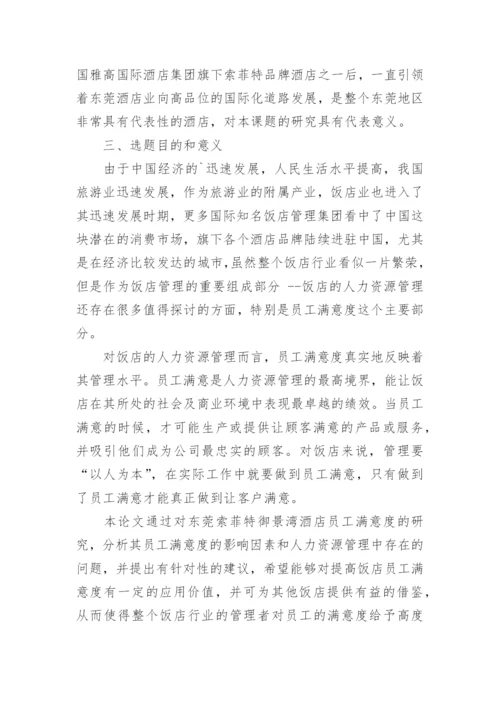 国雅高国际酒店集团旗下索菲特品牌酒店之一后，一直引领着东莞酒店业向高品位的国际化道路发展，是整个东莞地区非常具有代表性的酒店，对本课题的研究具有代表意义。

三、选题目的和意义

由于中国经济的`迅速发展，人民生活水平提高，我国旅游业迅速发展，作为旅游业的附属产业，饭店业也进入了其迅速发展时期，更多国际知名饭店管理集团看中了中国这块潜在的消费市场，旗下各个酒店品牌陆续进驻中国，尤其是在经济比较发达的城市，虽然整个饭店行业看似一片繁荣，但是作为饭店管理的重要组成部分 --饭店的人力资源管理还存在很多值得探讨的方面，特别是员工满意度这个主要部分。

对饭店的人力资源管理而言，员工满意度真实地反映着其管理水平。员工满意是人力资源管理的最高境界，能让饭店在其所处的社会及商业环境中表现最卓越的绩效。当员工满意的时候，才可能生产或提供让顾客满意的产品或服务，并吸引他们成为公司最忠实的顾客。对饭店来说，管理要“以人为本”，在实际工作中就要做到员工满意，只有做到了员工满意才能真正做到让客户满意。

本论文通过对东莞索菲特御景湾酒店员工满意度的研究，分析其员工满意度的影响因素和人力资源管理中存在的问题，并提出有针对性的建议，希望能够对提高饭店员工满意度有一定的应用价值，并可为其他饭店提供有益的借鉴，从而使得整个饭店行业的管理者对员工的满意度给予高度